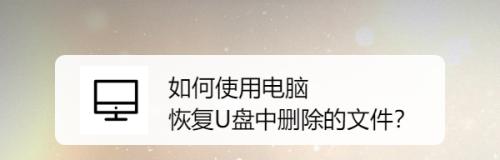 如何使用电脑
恢复U盘中删除的文件?